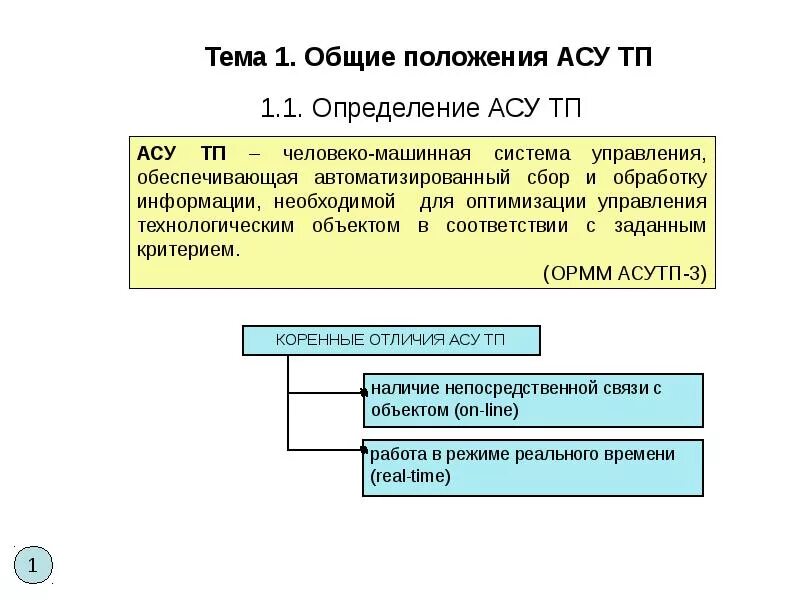 Тема 1. Общие положения АСУ ТП

1.1. Определение АСУ ТП

АСУ ТП – человеко-машинная система управления, обеспечивающая автоматизированный сбор и обработку информации, необходимой для оптимизации управления технологическим объектом в соответствии с заданным критерием.

(ОРММ АСУТП-3)

КОРЕННЫЕ ОТЛИЧИЯ АСУ ТП

наличие непосредственной связи с объектом (on-line)

работа в режиме реального времени (real-time)

1